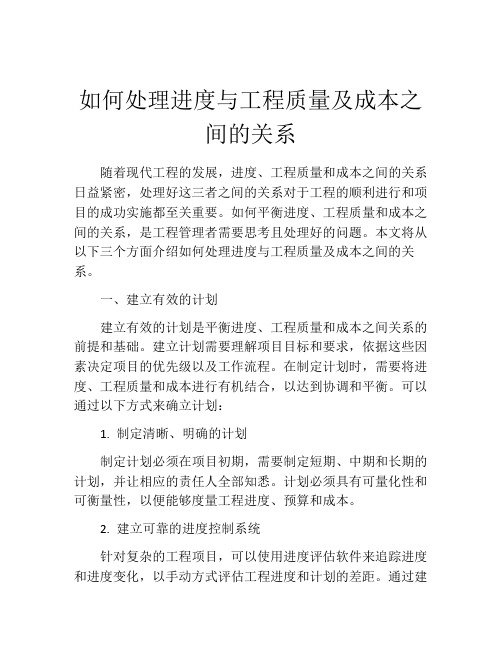 如何处理进度与工程质量及成本之间的关系

随着现代工程的发展，进度、工程质量和成本之间的关系日益紧密，处理好这三者之间的关系对于工程的顺利进行和项目的成功实施都至关重要。如何平衡进度、工程质量和成本之间的关系，是工程管理者需要思考且处理好的问题。本文将从以下三个方面介绍如何处理进度与工程质量及成本之间的关系。

一、建立有效的计划

建立有效的计划是平衡进度、工程质量和成本之间关系的前提和基础。建立计划需要理解项目目标和要求，依据这些因素决定项目的优先级以及工作流程。在制定计划时，需要将进度、工程质量和成本进行有机结合，以达到协调和平衡。可以通过以下方式来确立计划：

1. 制定清晰、明确的计划

制定计划必须在项目初期，需要制定短期、中期和长期的计划，并让相应的责任人全部知悉。计划必须具有可量化性和可衡量性，以便能够度量工程进度、预算和成本。

2. 建立可靠的进度控制系统

针对复杂的工程项目，可以使用进度评估软件来追踪进度和进度变化，以手动方式评估工程进度和计划的差距。通过建